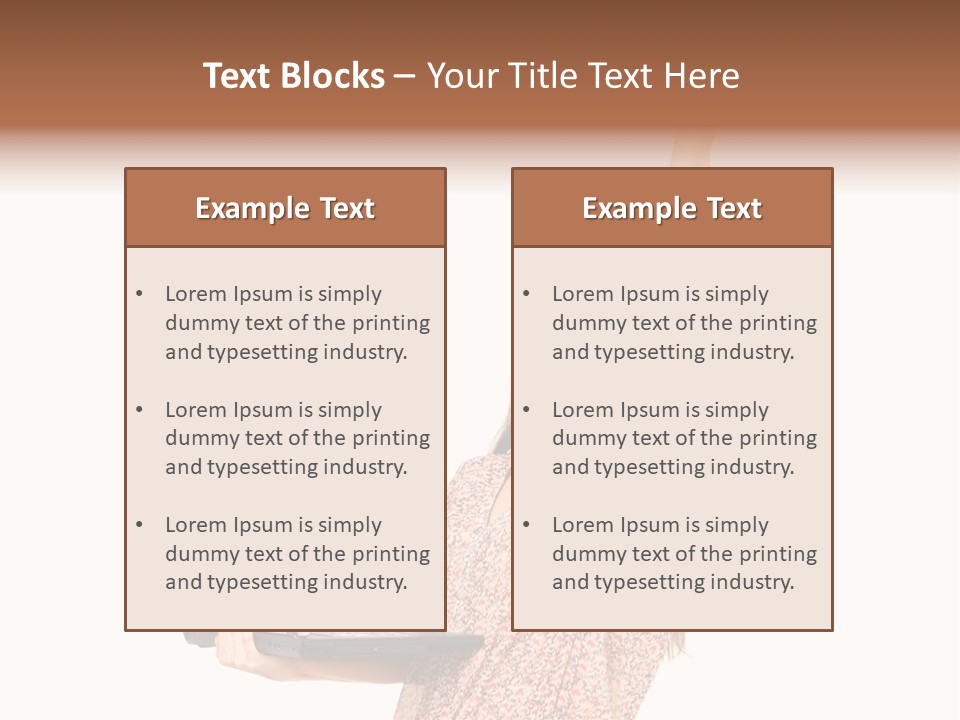 Text Blocks – Your Title Text Here

Example Text

• Lorem Ipsum is simply dummy text of the printing and typesetting industry.

• Lorem Ipsum is simply dummy text of the printing and typesetting industry.

• Lorem Ipsum is simply dummy text of the printing and typesetting industry.

Example Text

• Lorem Ipsum is simply dummy text of the printing and typesetting industry.

• Lorem Ipsum is simply dummy text of the printing and typesetting industry.

• Lorem Ipsum is simply dummy text of the printing and typesetting industry.